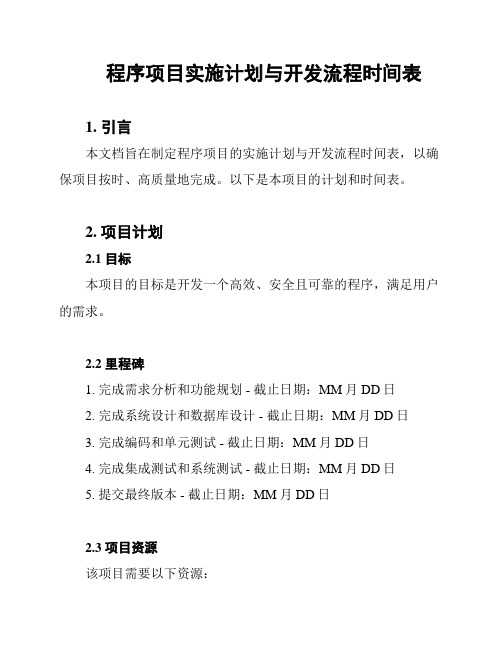 程序项目实施计划与开发流程时间表

1. 引言

本文档旨在制定程序项目的实施计划与开发流程时间表，以确保项目按时、高质量地完成。以下是本项目的计划和时间表。

2. 项目计划

2.1 目标

本项目的目标是开发一个高效、安全且可靠的程序，满足用户的需求。

2.2 里程碑

1. 完成需求分析和功能规划 - 截止日期：MM 月 DD 日

2. 完成系统设计和数据库设计 - 截止日期：MM 月 DD 日

3. 完成编码和单元测试 - 截止日期：MM 月 DD 日

4. 完成集成测试和系统测试 - 截止日期：MM 月 DD 日

5. 提交最终版本 - 截止日期：MM 月 DD 日

2.3 项目资源

该项目需要以下资源：